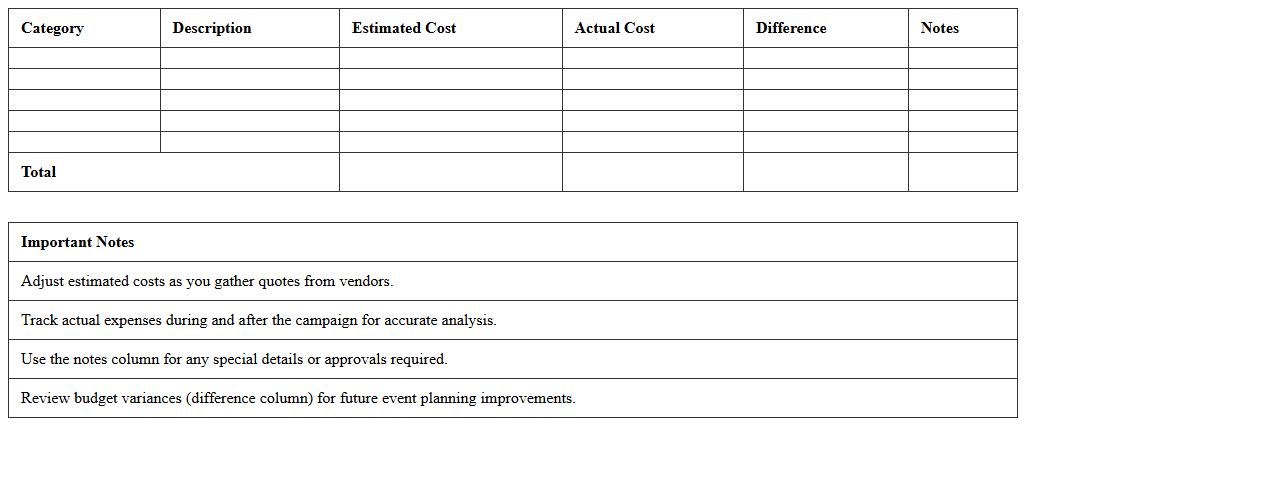 | Category | Description | Estimated Cost | Actual Cost | Difference | Notes |
|---|---|---|---|---|---|
| | | | | | |
| | | | | | |
| | | | | | |
| | | | | | |
| | | | | | |
| Total | | | | | |

| Important Notes |
|---|
| Adjust estimated costs as you gather quotes from vendors. |
| Track actual expenses during and after the campaign for accurate analysis. |
| Use the notes column for any special details or approvals required. |
| Review budget variances (difference column) for future event planning improvements. |